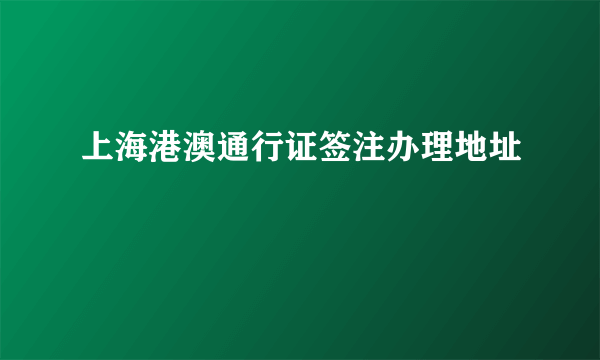 上海港澳通行证签注办理地址